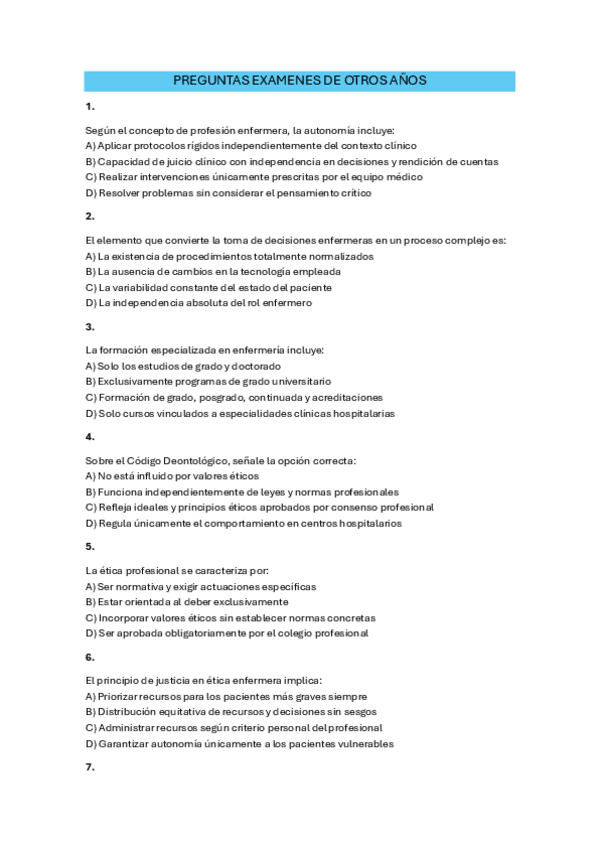 PREGUNTAS EXAMENES DE OTROS AÑOS

1.

Según el concepto de profesión enfermera, la autonomía incluye:
A) Aplicar protocolos rígidos independientemente del contexto clínico
B) Capacidad de juicio clínico con independencia en decisiones y rendición de cuentas
C) Realizar intervenciones únicamente prescritas por el equipo médico
D) Resolver problemas sin considerar el pensamiento crítico

2.

El elemento que convierte la toma de decisiones enfermeras en un proceso complejo es:
A) La existencia de procedimientos totalmente normalizados
B) La ausencia de cambios en la tecnología empleada
C) La variabilidad constante del estado del paciente
D) La independencia absoluta del rol enfermero

3.

La formación especializada en enfermería incluye:
A) Solo los estudios de grado y doctorado
B) Exclusivamente programas de grado universitario
C) Formación de grado, posgrado, continuada y acreditaciones
D) Solo cursos vinculados a especialidades clínicas hospitalarias

4.

Sobre el Código Deontológico, señale la opción correcta:
A) No está influido por valores éticos
B) Funciona independientemente de leyes y normas profesionales
C) Refleja ideales y principios éticos aprobados por consenso profesional
D) Regula únicamente el comportamiento en centros hospitalarios

5.

La ética profesional se caracteriza por:
A) Ser normativa y exigir actuaciones específicas
B) Estar orientada al deber exclusivamente
C) Incorporar valores éticos sin establecer normas concretas
D) Ser aprobada obligatoriamente por el colegio profesional

6.

El principio de justicia en ética enfermera implica:
A) Priorizar recursos para los pacientes más graves siempre
B) Distribución equitativa de recursos y decisiones sin sesgos
C) Administrar recursos según criterio personal del profesional
D) Garantizar autonomía únicamente a los pacientes vulnerables

7.